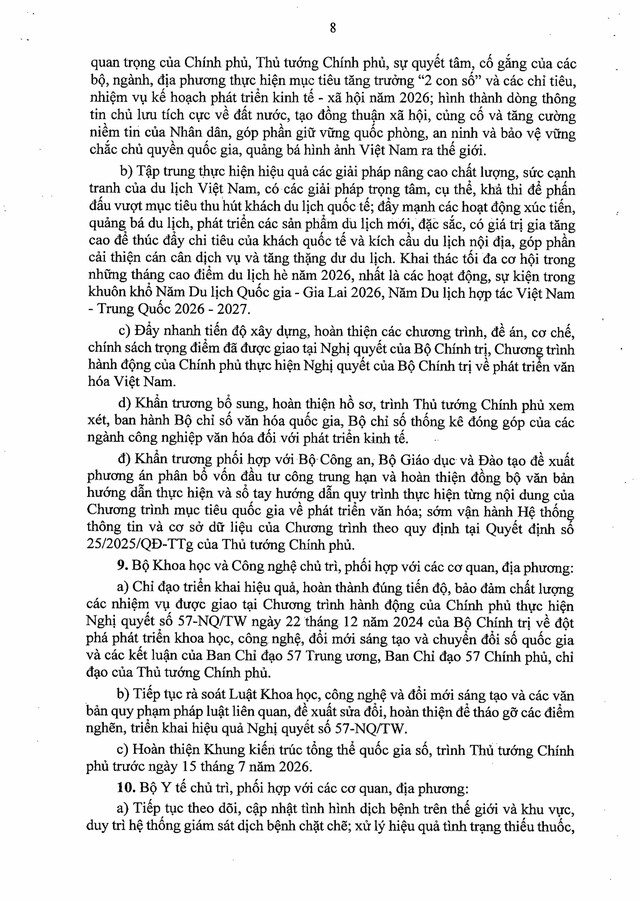 8

quan trọng của Chính phủ, Thủ tướng Chính phủ, sự quyết tâm, cố gắng của các bộ, ngành, địa phương thực hiện mục tiêu tăng trưởng "2 con số" và các chỉ tiêu, nhiệm vụ kế hoạch phát triển kinh tế - xã hội năm 2026; hình thành dòng thông tin chủ lưu tích cực về đất nước, tạo đồng thuận xã hội, củng cố và tăng cường niềm tin của Nhân dân, góp phần giữ vững quốc phòng, an ninh và bảo vệ vững chắc chủ quyền quốc gia, quảng bá hình ảnh Việt Nam ra thế giới.

b) Tập trung thực hiện hiệu quả các giải pháp nâng cao chất lượng, sức cạnh tranh của du lịch Việt Nam, có các giải pháp trọng tâm, cụ thể, khả thi để phấn đấu vượt mục tiêu thu hút khách du lịch quốc tế; đẩy mạnh các hoạt động xúc tiến, quảng bá du lịch, phát triển các sản phẩm du lịch mới, đặc sắc, có giá trị gia tăng cao để thúc đẩy chi tiêu của khách quốc tế và kích cầu du lịch nội địa, góp phần cải thiện cán cân dịch vụ và tăng thặng dư du lịch. Khai thác tối đa cơ hội trong những tháng cao điểm du lịch hè năm 2026, nhất là các hoạt động, sự kiện trong khuôn khổ Năm Du lịch Quốc gia - Gia Lai 2026, Năm Du lịch hợp tác Việt Nam - Trung Quốc 2026 - 2027.

c) Đẩy nhanh tiến độ xây dựng, hoàn thiện các chương trình, đề án, cơ chế, chính sách trọng điểm đã được giao tại Nghị quyết của Bộ Chính trị, Chương trình hành động của Chính phủ thực hiện Nghị quyết của Bộ Chính trị về phát triển văn hóa Việt Nam.

d) Khẩn trương bổ sung, hoàn thiện hồ sơ, trình Thủ tướng Chính phủ xem xét, ban hành Bộ chỉ số văn hóa quốc gia, Bộ chỉ số thống kê đóng góp của các ngành công nghiệp văn hóa đối với phát triển kinh tế.

đ) Khẩn trương phối hợp với Bộ Công an, Bộ Giáo dục và Đào tạo đề xuất phương án phân bổ vốn đầu tư công trung hạn và hoàn thiện đồng bộ văn bản hướng dẫn thực hiện và sổ tay hướng dẫn quy trình thực hiện từng nội dung của Chương trình mục tiêu quốc gia về phát triển văn hóa; sớm vận hành Hệ thống thông tin và cơ sở dữ liệu của Chương trình theo quy định tại Quyết định số 25/2025/QĐ-TTg của Thủ tướng Chính phủ.

9. Bộ Khoa học và Công nghệ chủ trì, phối hợp với các cơ quan, địa phương:

a) Chỉ đạo triển khai hiệu quả, hoàn thành đúng tiến độ, bảo đảm chất lượng các nhiệm vụ được giao tại Chương trình hành động của Chính phủ thực hiện Nghị quyết số 57-NQ/TW ngày 22 tháng 12 năm 2024 của Bộ Chính trị về đột phá phát triển khoa học, công nghệ, đổi mới sáng tạo và chuyển đổi số quốc gia và các kết luận của Ban Chỉ đạo 57 Trung ương, Ban Chỉ đạo 57 Chính phủ, chỉ đạo của Thủ tướng Chính phủ.

b) Tiếp tục rà soát Luật Khoa học, công nghệ và đổi mới sáng tạo và các văn bản quy phạm pháp luật liên quan, đề xuất sửa đổi, hoàn thiện để tháo gỡ các điểm nghẽn, triển khai hiệu quả Nghị quyết số 57-NQ/TW.

c) Hoàn thiện Khung kiến trúc tổng thể quốc gia số, trình Thủ tướng Chính phủ trước ngày 15 tháng 7 năm 2026.

10. Bộ Y tế chủ trì, phối hợp với các cơ quan, địa phương:

a) Tiếp tục theo dõi, cập nhật tình hình dịch bệnh trên thế giới và khu vực, duy trì hệ thống giám sát dịch bệnh chặt chẽ; xử lý hiệu quả tình trạng thiếu thuốc,